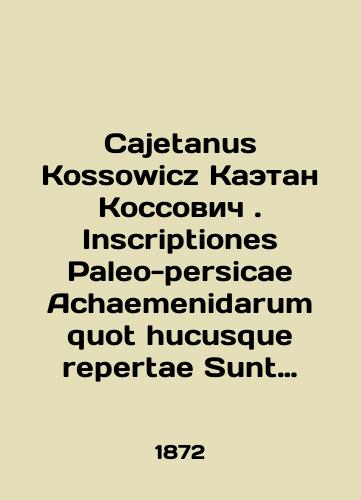 Cajetanus Kossowicz Каэтан Коссович . Inscriptiones Paleo-persicae Achaemenidarum quot hucusque repertae Sunt…

1872